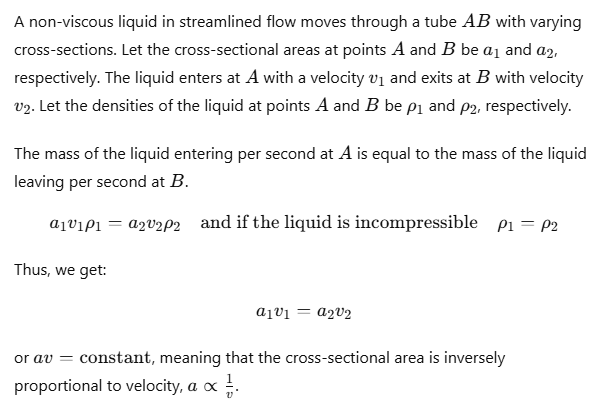 A non-viscous liquid in streamlined flow moves through a tube $AB$ with varying cross-sections. Let the cross-sectional areas at points $A$ and $B$ be $a_1$ and $a_2$, respectively. The liquid enters at $A$ with a velocity $v_1$ and exits at $B$ with velocity $v_2$. Let the densities of the liquid at points $A$ and $B$ be $\rho_1$ and $\rho_2$, respectively.

The mass of the liquid entering per second at $A$ is equal to the mass of the liquid leaving per second at $B$.

$a_1 v_1 \rho_1 = a_2 v_2 \rho_2 \quad \text{and if the liquid is incompressible} \quad \rho_1 = \rho_2$

Thus, we get:

$a_1 v_1 = a_2 v_2$

or $av = \text{constant}$, meaning that the cross-sectional area is inversely proportional to velocity, $a \propto \frac{1}{v}$.